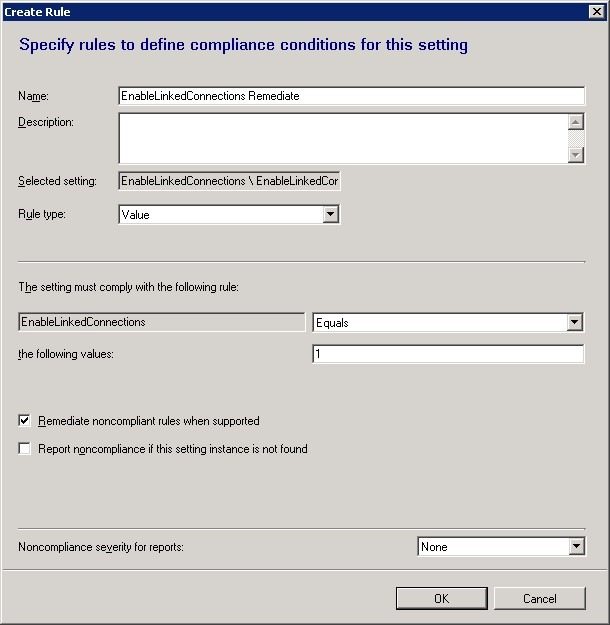 Create Rule

Specify rules to define compliance conditions for this setting

Name: EnableLinkedConnections Remediate

Description:

Selected setting: EnableLinkedConnections \ EnableLinkedCor

Rule type: Value

The setting must comply with the following rule:

EnableLinkedConnections Equals

the following values: 1

Remediate noncompliant rules when supported

Report noncompliance if this setting instance is not found

Noncompliance severity for reports: None

OK Cancel